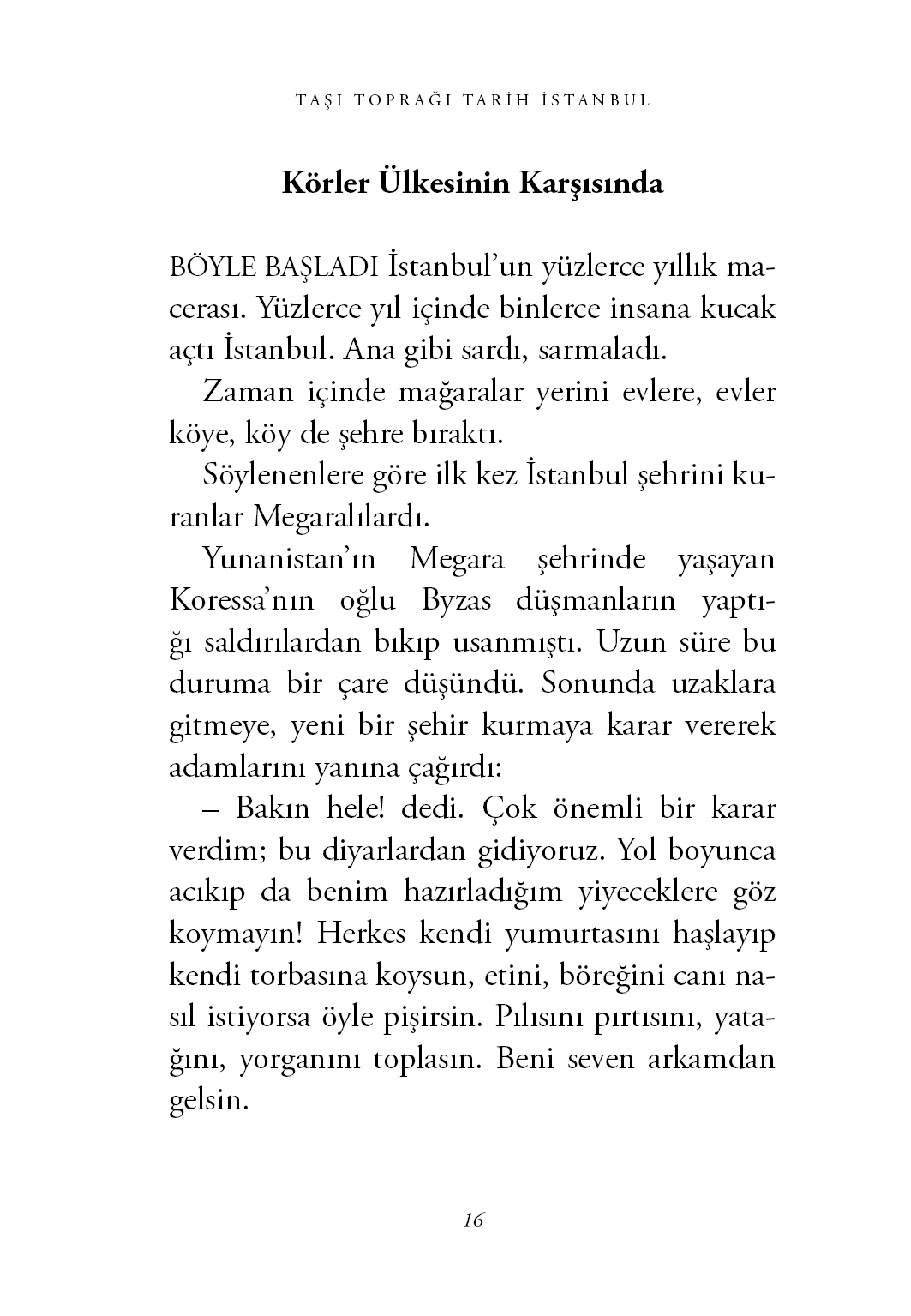 TAŞI TOPRAĞI TARİH İSTANBUL

Körler Ülkesinin Karşısında

BÖYLE BAŞLADI İstanbul'un yüzlerce yıllık macerası. Yüzlerce yıl içinde binlerce insana kucak açtı İstanbul. Ana gibi sardı, sarmaladı.

Zaman içinde mağaralar yerini evlere, evler köye, köy de şehre bıraktı.

Söylenenlere göre ilk kez İstanbul şehrini kuranlar Megaralılardı.

Yunanistan'ın Megara şehrinde yaşayan Koressa'nın oğlu Byzas düşmanların yaptığı saldırılardan bıkıp usanmıştı. Uzun süre bu duruma bir çare düşündü. Sonunda uzaklara gitmeye, yeni bir şehir kurmaya karar vererek adamlarını yanına çağırdı:

– Bakın hele! dedi. Çok önemli bir karar verdim; bu diyarlardan gidiyoruz. Yol boyunca acıkıp da benim hazırladığım yiyeceklere göz koymayın! Herkes kendi yumurtasını haşlayıp kendi torbasına koysun, etini, böreğini canı nasıl istiyorsa öyle pişirsin. Pılısını pırtısını, yatağını, yorganını toplasın. Beni seven arkamdan gelsin.

16